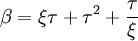 $\beta = \xi\tau + \tau^2 + \frac{\tau}{\xi}$